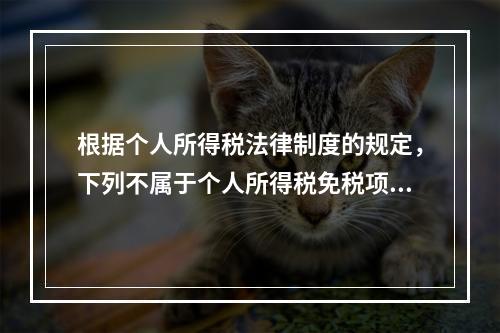 根据个人所得税法律制度的规定，下列不属于个人所得税免税项...